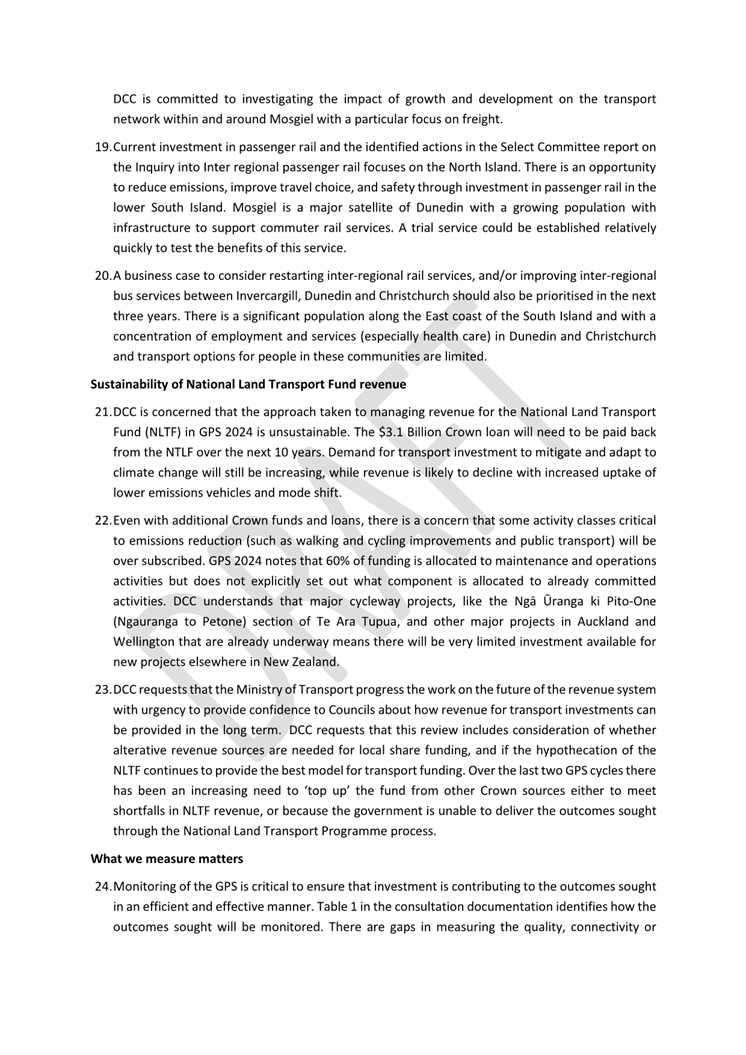 DCC is committed to investigating the impact of growth and development on the transport network within and around Mosgiel with a particular focus on freight.

19. Current investment in passenger rail and the identified actions in the Select Committee report on the Inquiry into Inter regional passenger rail focuses on the North Island. There is an opportunity to reduce emissions, improve travel choice, and safety through investment in passenger rail in the lower South Island. Mosgiel is a major satellite of Dunedin with a growing population with infrastructure to support commuter rail services. A trial service could be established relatively quickly to test the benefits of this service.

20. A business case to consider restarting inter-regional rail services, and/or improving inter-regional bus services between Invercargill, Dunedin and Christchurch should also be prioritised in the next three years. There is a significant population along the East coast of the South Island and with a concentration of employment and services (especially health care) in Dunedin and Christchurch and transport options for people in these communities are limited.

Sustainability of National Land Transport Fund revenue

21. DCC is concerned that the approach taken to managing revenue for the National Land Transport Fund (NLTF) in GPS 2024 is unsustainable. The $3.1 Billion Crown loan will need to be paid back from the NTLF over the next 10 years. Demand for transport investment to mitigate and adapt to climate change will still be increasing, while revenue is likely to decline with increased uptake of lower emissions vehicles and mode shift.

22. Even with additional Crown funds and loans, there is a concern that some activity classes critical to emissions reduction (such as walking and cycling improvements and public transport) will be over subscribed. GPS 2024 notes that 60% of funding is allocated to maintenance and operations activities but does not explicitly set out what component is allocated to already committed activities. DCC understands that major cycleway projects, like the Ngā Ūranga ki Pito-One (Ngauranga to Petone) section of Te Ara Tupua, and other major projects in Auckland and Wellington that are already underway means there will be very limited investment available for new projects elsewhere in New Zealand.

23. DCC requests that the Ministry of Transport progress the work on the future of the revenue system with urgency to provide confidence to Councils about how revenue for transport investments can be provided in the long term. DCC requests that this review includes consideration of whether alterative revenue sources are needed for local share funding, and if the hypothecation of the NLTF continues to provide the best model for transport funding. Over the last two GPS cycles there has been an increasing need to 'top up' the fund from other Crown sources either to meet shortfalls in NLTF revenue, or because the government is unable to deliver the outcomes sought through the National Land Transport Programme process.

What we measure matters

24. Monitoring of the GPS is critical to ensure that investment is contributing to the outcomes sought in an efficient and effective manner. Table 1 in the consultation documentation identifies how the outcomes sought will be monitored. There are gaps in measuring the quality, connectivity or

DRAFT